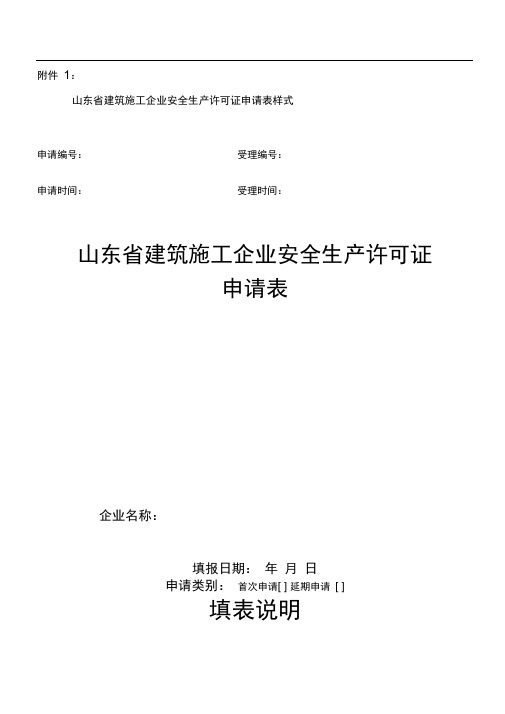 附件 1：

山东省建筑施工企业安全生产许可证申请表样式

申请编号：

受理编号：

申请时间：

受理时间：

山东省建筑施工企业安全生产许可证
申请表

企业名称：

填报日期： 年 月 日

申请类别： 首次申请[ ] 延期申请 [ ]

填表说明